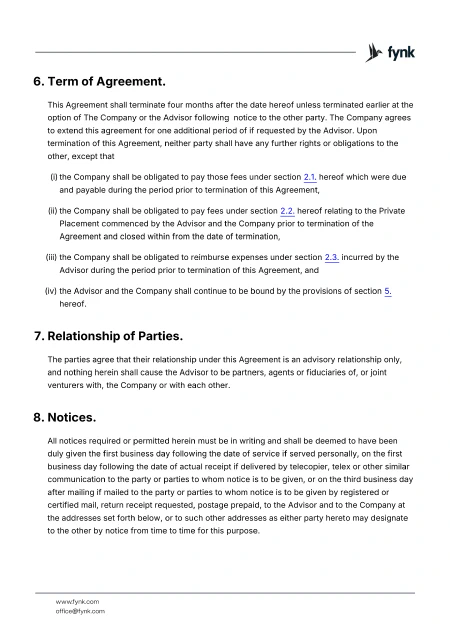 fynk

6. Term of Agreement.

This Agreement shall terminate four months after the date hereof unless terminated earlier at the option of The Company or the Advisor following notice to the other party. The Company agrees to extend this agreement for one additional period of if requested by the Advisor. Upon termination of this Agreement, neither party shall have any further rights or obligations to the other, except that

(i) the Company shall be obligated to pay those fees under section 2.1. hereof which were due and payable during the period prior to termination of this Agreement,

(ii) the Company shall be obligated to pay fees under section 2.2. hereof relating to the Private Placement commenced by the Advisor and the Company prior to termination of the Agreement and closed within from the date of termination,

(iii) the Company shall be obligated to reimburse expenses under section 2.3. incurred by the Advisor during the period prior to termination of this Agreement, and

(iv) the Advisor and the Company shall continue to be bound by the provisions of section 5. hereof.

7. Relationship of Parties.

The parties agree that their relationship under this Agreement is an advisory relationship only, and nothing herein shall cause the Advisor to be partners, agents or fiduciaries of, or joint venturers with, the Company or with each other.

8. Notices.

All notices required or permitted herein must be in writing and shall be deemed to have been duly given the first business day following the date of service if served personally, on the first business day following the date of actual receipt if delivered by telecopier, telex or other similar communication to the party or parties to whom notice is to be given, or on the third business day after mailing if mailed to the party or parties to whom notice is to be given by registered or certified mail, return receipt requested, postage prepaid, to the Advisor and to the Company at the addresses set forth below, or to such other addresses as either party hereto may designate to the other by notice from time to time for this purpose.

www.fynk.com
office@fynk.com